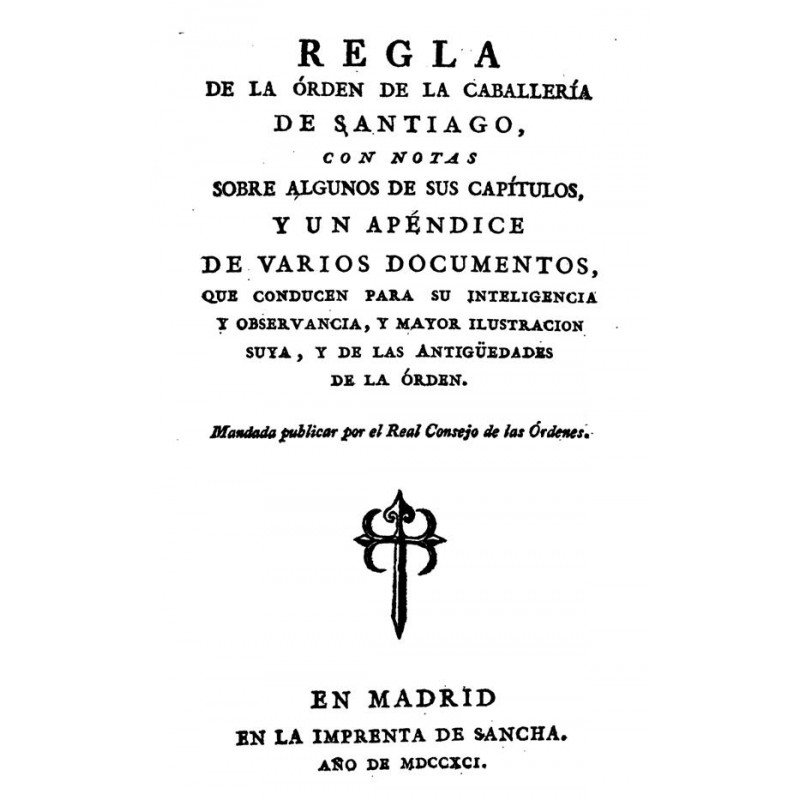 REGLA
DE LA ÓRDEN DE LA CABALLERÍA
DE SANTIAGO,
CON NOTAS
SOBRE ALGUNOS DE SUS CAPÍTULOS,
Y UN APÉNDICE
DE VARIOS DOCUMENTOS,
QUE CONDUCEN PARA SU INTELIGENCIA
Y OBSERVANCIA, Y MAYOR ILUSTRACION
SUYA, Y DE LAS ANTIGÜEDADES
DE LA ÓRDEN.

Mandada publicar por el Real Consejo de las Órdenes.

EN MADRID
EN LA IMPRENTA DE SANCHA.
AÑO DE MDCCXCI.